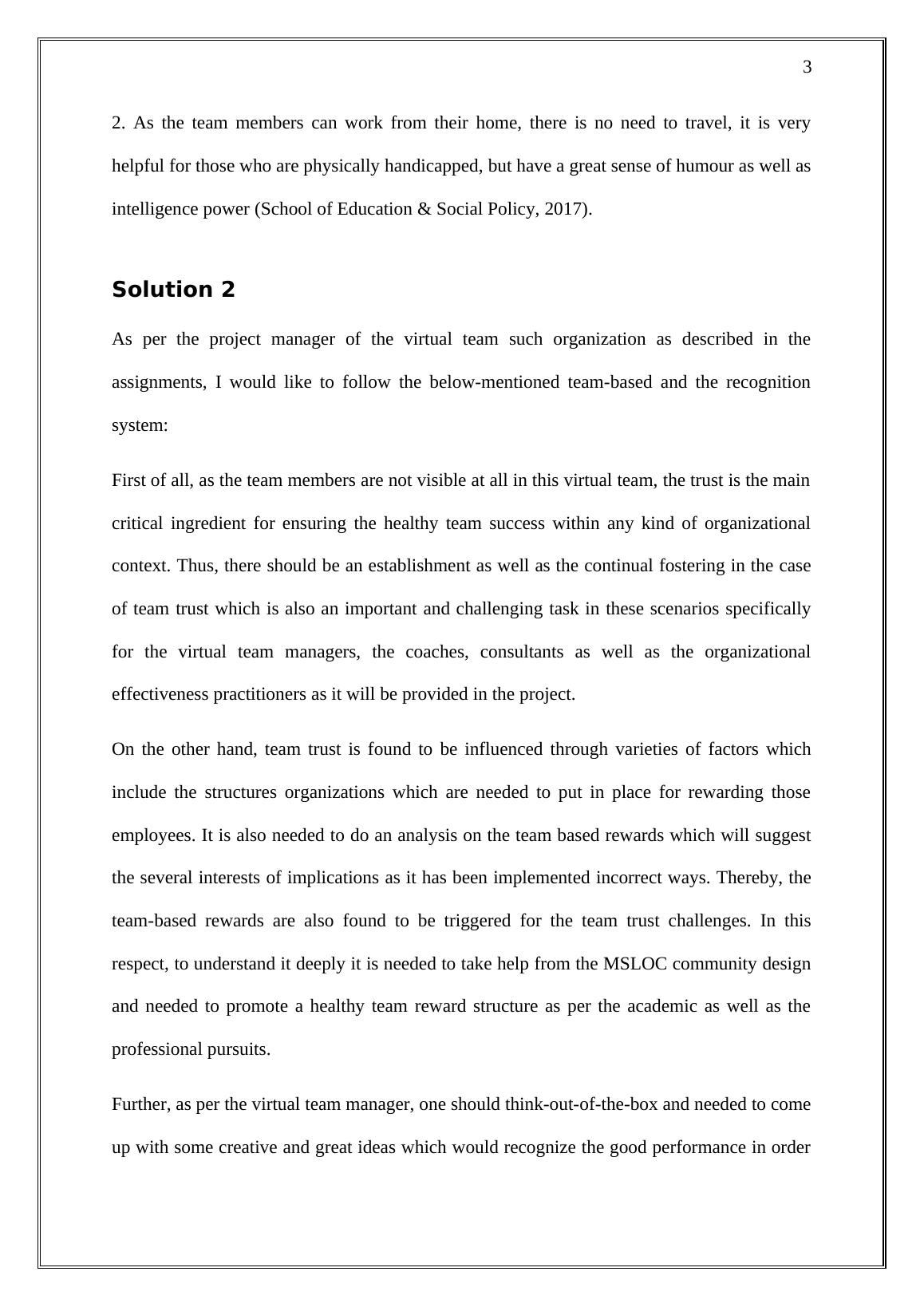 3

2. As the team members can work from their home, there is no need to travel, it is very helpful for those who are physically handicapped, but have a great sense of humour as well as intelligence power (School of Education & Social Policy, 2017).

Solution 2

As per the project manager of the virtual team such organization as described in the assignments, I would like to follow the below-mentioned team-based and the recognition system:

First of all, as the team members are not visible at all in this virtual team, the trust is the main critical ingredient for ensuring the healthy team success within any kind of organizational context. Thus, there should be an establishment as well as the continual fostering in the case of team trust which is also an important and challenging task in these scenarios specifically for the virtual team managers, the coaches, consultants as well as the organizational effectiveness practitioners as it will be provided in the project.

On the other hand, team trust is found to be influenced through varieties of factors which include the structures organizations which are needed to put in place for rewarding those employees. It is also needed to do an analysis on the team based rewards which will suggest the several interests of implications as it has been implemented incorrect ways. Thereby, the team-based rewards are also found to be triggered for the team trust challenges. In this respect, to understand it deeply it is needed to take help from the MSLOC community design and needed to promote a healthy team reward structure as per the academic as well as the professional pursuits.

Further, as per the virtual team manager, one should think-out-of-the-box and needed to come up with some creative and great ideas which would recognize the good performance in order